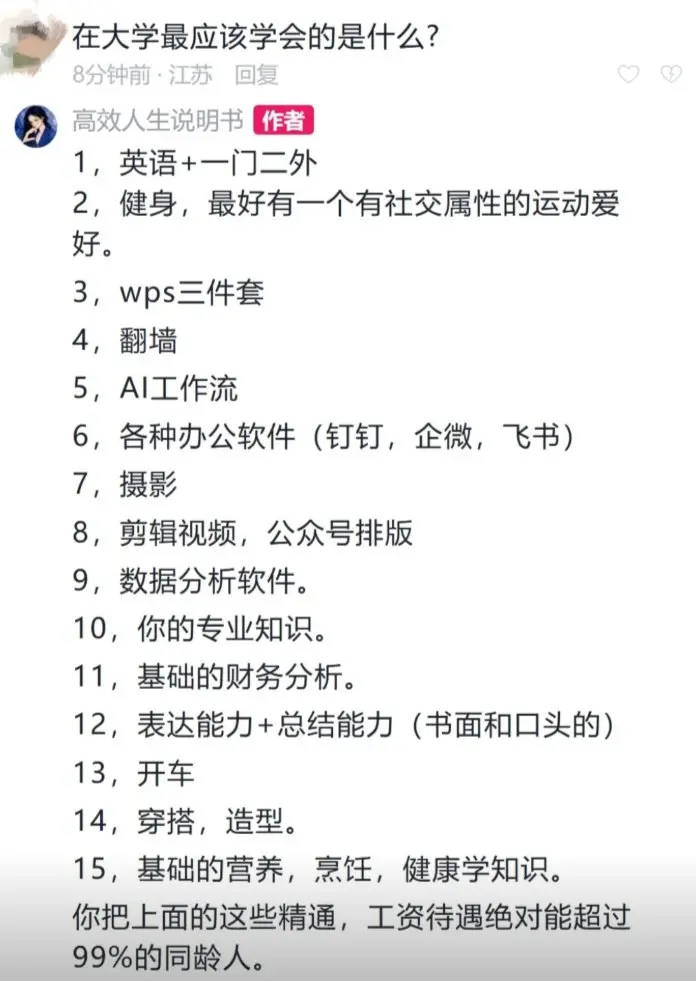 在大学最应该学会的是什么？
8分钟前 · 江苏 回复

高效人生说明书 作者
1，英语+一门二外
2，健身，最好有一个有社交属性的运动爱好。
3，wps三件套
4，翻墙
5，AI工作流
6，各种办公软件（钉钉，企微，飞书）
7，摄影
8，剪辑视频，公众号排版
9，数据分析软件。
10，你的专业知识。
11，基础的财务分析。
12，表达能力+总结能力（书面和口头的）
13，开车
14，穿搭，造型。
15，基础的营养，烹饪，健康学知识。
你把上面的这些精通，工资待遇绝对能超过99%的同龄人。